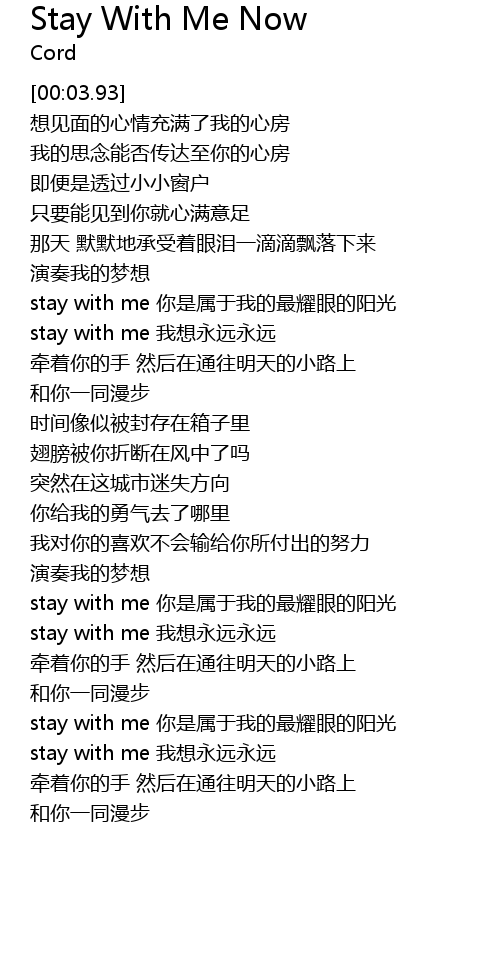 Stay With Me Now
Cord

[00:03.93]
想见面的心情充满了我的心房
我的思念能否传达至你的心房
即便是透过小小窗户
只要能见到你就心满意足
那天 默默地承受着眼泪一滴滴飘落下来
演奏我的梦想
stay with me 你是属于我的最耀眼的阳光
stay with me 我想永远永远
牵着你的手 然后在通往明天的小路上
和你一同漫步
时间像似被封存在箱子里
翅膀被你折断在风中了吗
突然在这城市迷失方向
你给我的勇气去了哪里
我对你的喜欢不会输给你所付出的努力
演奏我的梦想
stay with me 你是属于我的最耀眼的阳光
stay with me 我想永远永远
牵着你的手 然后在通往明天的小路上
和你一同漫步
stay with me 你是属于我的最耀眼的阳光
stay with me 我想永远永远
牵着你的手 然后在通往明天的小路上
和你一同漫步